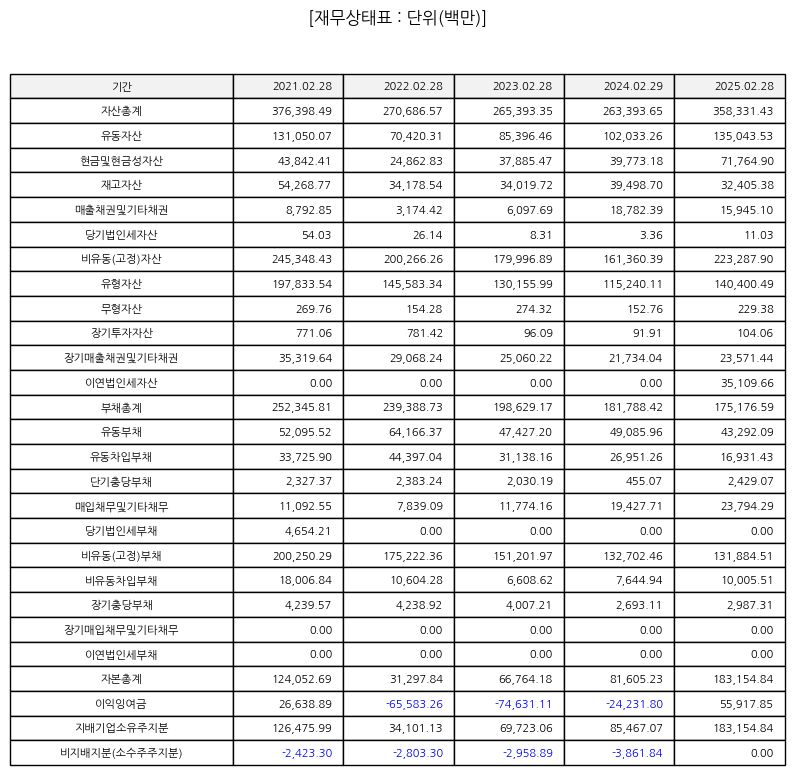 [재무상태표 : 단위(백만)]

| 기간 | 2021.02.28 | 2022.02.28 | 2023.02.28 | 2024.02.29 | 2025.02.28 |
|---|---|---|---|---|---|
| 자산총계 | 376,398.49 | 270,686.57 | 265,393.35 | 263,393.65 | 358,331.43 |
| 유동자산 | 131,050.07 | 70,420.31 | 85,396.46 | 102,033.26 | 135,043.53 |
| 현금및현금성자산 | 43,842.41 | 24,862.83 | 37,885.47 | 39,773.18 | 71,764.90 |
| 재고자산 | 54,268.77 | 34,178.54 | 34,019.72 | 39,498.70 | 32,405.38 |
| 매출채권및기타채권 | 8,792.85 | 3,174.42 | 6,097.69 | 18,782.39 | 15,945.10 |
| 당기법인세자산 | 54.03 | 26.14 | 8.31 | 3.36 | 11.03 |
| 비유동(고정)자산 | 245,348.43 | 200,266.26 | 179,996.89 | 161,360.39 | 223,287.90 |
| 유형자산 | 197,833.54 | 145,583.34 | 130,155.99 | 115,240.11 | 140,400.49 |
| 무형자산 | 269.76 | 154.28 | 274.32 | 152.76 | 229.38 |
| 장기투자자산 | 771.06 | 781.42 | 96.09 | 91.91 | 104.06 |
| 장기매출채권및기타채권 | 35,319.64 | 29,068.24 | 25,060.22 | 21,734.04 | 23,571.44 |
| 이연법인세자산 | 0.00 | 0.00 | 0.00 | 0.00 | 35,109.66 |
| 부채총계 | 252,345.81 | 239,388.73 | 198,629.17 | 181,788.42 | 175,176.59 |
| 유동부채 | 52,095.52 | 64,166.37 | 47,427.20 | 49,085.96 | 43,292.09 |
| 유동차입부채 | 33,725.90 | 44,397.04 | 31,138.16 | 26,951.26 | 16,931.43 |
| 단기충당부채 | 2,327.37 | 2,383.24 | 2,030.19 | 455.07 | 2,429.07 |
| 매입채무및기타채무 | 11,092.55 | 7,839.09 | 11,774.16 | 19,427.71 | 23,794.29 |
| 당기법인세부채 | 4,654.21 | 0.00 | 0.00 | 0.00 | 0.00 |
| 비유동(고정)부채 | 200,250.29 | 175,222.36 | 151,201.97 | 132,702.46 | 131,884.51 |
| 비유동차입부채 | 18,006.84 | 10,604.28 | 6,608.62 | 7,644.94 | 10,005.51 |
| 장기충당부채 | 4,239.57 | 4,238.92 | 4,007.21 | 2,693.11 | 2,987.31 |
| 장기매입채무및기타채무 | 0.00 | 0.00 | 0.00 | 0.00 | 0.00 |
| 이연법인세부채 | 0.00 | 0.00 | 0.00 | 0.00 | 0.00 |
| 자본총계 | 124,052.69 | 31,297.84 | 66,764.18 | 81,605.23 | 183,154.84 |
| 이익잉여금 | 26,638.89 | -65,583.26 | -74,631.11 | -24,231.80 | 55,917.85 |
| 지배기업소유주지분 | 126,475.99 | 34,101.13 | 69,723.06 | 85,467.07 | 183,154.84 |
| 비지배지분(소수주주지분) | -2,423.30 | -2,803.30 | -2,958.89 | -3,861.84 | 0.00 |